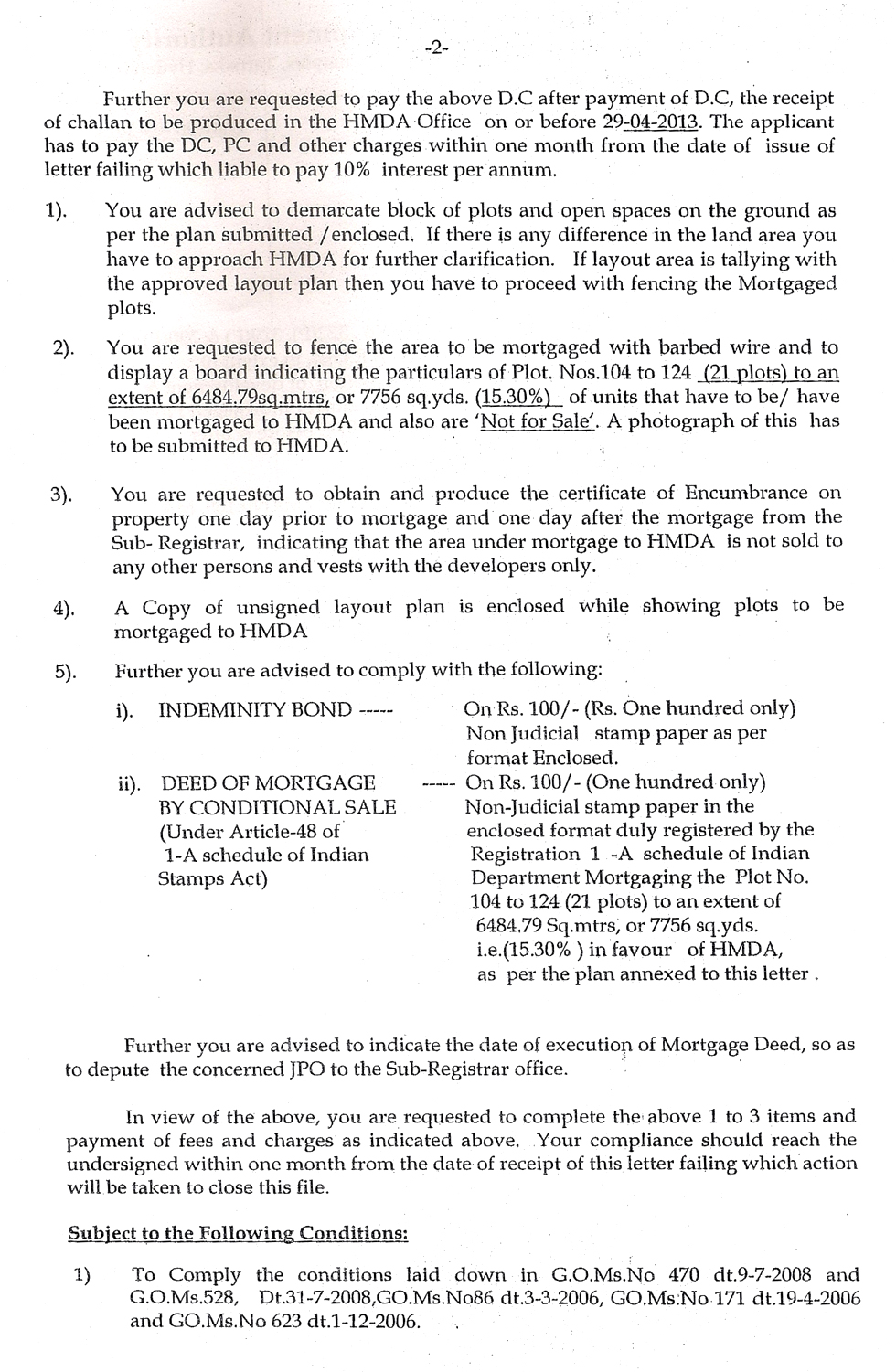 -2-

Further you are requested to pay the above D.C after payment of D.C, the receipt of challan to be produced in the HMDA Office on or before 29-04-2013. The applicant has to pay the DC, PC and other charges within one month from the date of issue of letter failing which liable to pay 10% interest per annum.

1). You are advised to demarcate block of plots and open spaces on the ground as per the plan submitted /enclosed. If there is any difference in the land area you have to approach HMDA for further clarification. If layout area is tallying with the approved layout plan then you have to proceed with fencing the Mortgaged plots.

2). You are requested to fence the area to be mortgaged with barbed wire and to display a board indicating the particulars of Plot. Nos.104 to 124 (21 plots) to an extent of 6484.79sq.mtrs, or 7756 sq.yds. (15.30%) of units that have to be/ have been mortgaged to HMDA and also are 'Not for Sale'. A photograph of this has to be submitted to HMDA.

3). You are requested to obtain and produce the certificate of Encumbrance on property one day prior to mortgage and one day after the mortgage from the Sub- Registrar, indicating that the area under mortgage to HMDA is not sold to any other persons and vests with the developers only.

4). A Copy of unsigned layout plan is enclosed while showing plots to be mortgaged to HMDA

5). Further you are advised to comply with the following:

i). INDEMINITY BOND ----- On Rs. 100/- (Rs. One hundred only) Non Judicial stamp paper as per format Enclosed.

ii). DEED OF MORTGAGE BY CONDITIONAL SALE (Under Article-48 of 1-A schedule of Indian Stamps Act) ----- On Rs. 100/- (One hundred only) Non-Judicial stamp paper in the enclosed format duly registered by the Registration 1 -A schedule of Indian Department Mortgaging the Plot No. 104 to 124 (21 plots) to an extent of 6484.79 Sq.mtrs, or 7756 sq.yds. i.e.(15.30% ) in favour of HMDA, as per the plan annexed to this letter .

Further you are advised to indicate the date of execution of Mortgage Deed, so as to depute the concerned JPO to the Sub-Registrar office.

In view of the above, you are requested to complete the above 1 to 3 items and payment of fees and charges as indicated above. Your compliance should reach the undersigned within one month from the date of receipt of this letter failing which action will be taken to close this file.

Subject to the Following Conditions:

1) To Comply the conditions laid down in G.O.Ms.No 470 dt.9-7-2008 and G.O.Ms.528, Dt.31-7-2008,GO.Ms.No86 dt.3-3-2006, GO.Ms.No 171 dt.19-4-2006 and GO.Ms.No 623 dt.1-12-2006.